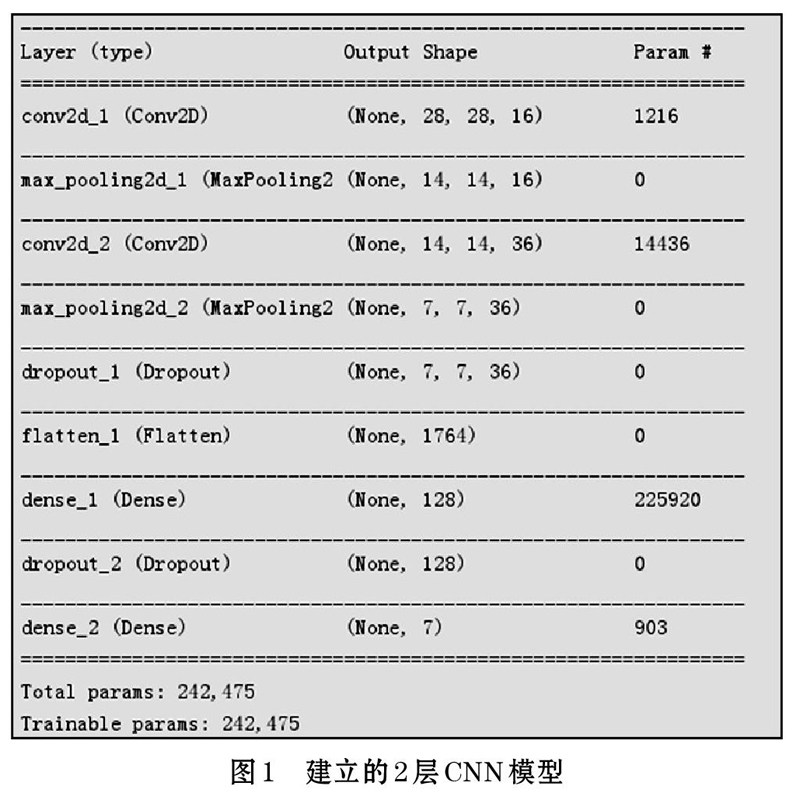 | Layer (type) | Output Shape | Param # |
|---|---|---|
| conv2d_1 (Conv2D) | (None, 28, 28, 16) | 1216 |
| max_pooling2d_1 (MaxPooling2 | (None, 14, 14, 16) | 0 |
| conv2d_2 (Conv2D) | (None, 14, 14, 36) | 14436 |
| max_pooling2d_2 (MaxPooling2 | (None, 7, 7, 36) | 0 |
| dropout_1 (Dropout) | (None, 7, 7, 36) | 0 |
| flatten_1 (Flatten) | (None, 1764) | 0 |
| dense_1 (Dense) | (None, 128) | 225920 |
| dropout_2 (Dropout) | (None, 128) | 0 |
| dense_2 (Dense) | (None, 7) | 903 |

Total params: 242,475
Trainable params: 242,475

图1 建立的2层CNN模型